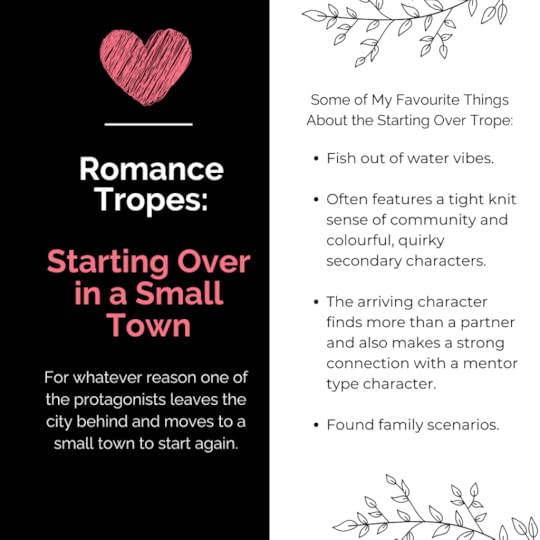 Romance Tropes:

Starting Over in a Small Town

For whatever reason one of the protagonists leaves the city behind and moves to a small town to start again.

Some of My Favourite Things About the Starting Over Trope:

• Fish out of water vibes.

• Often features a tight knit sense of community and colourful, quirky secondary characters.

• The arriving character finds more than a partner and also makes a strong connection with a mentor type character.

• Found family scenarios.